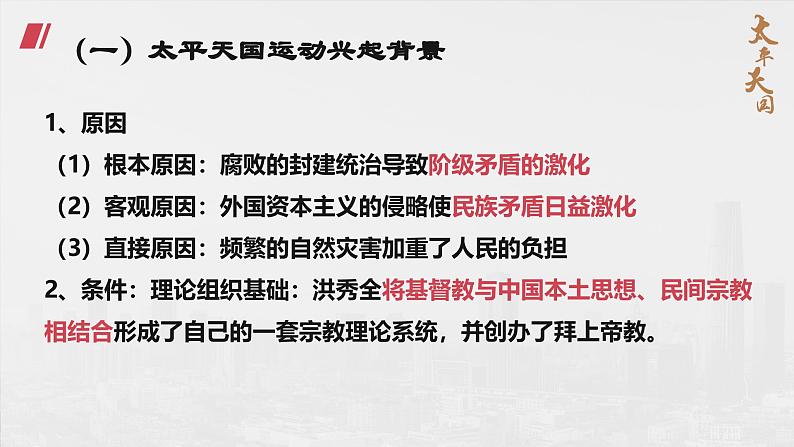 （一）太平天国运动兴起背景

太平天国

1、原因

（1）根本原因：腐败的封建统治导致阶级矛盾的激化

（2）客观原因：外国资本主义的侵略使民族矛盾日益激化

（3）直接原因：频繁的自然灾害加重了人民的负担

2、条件：理论组织基础：洪秀全将基督教与中国本土思想、民间宗教相结合形成了自己的一套宗教理论系统，并创办了拜上帝教。